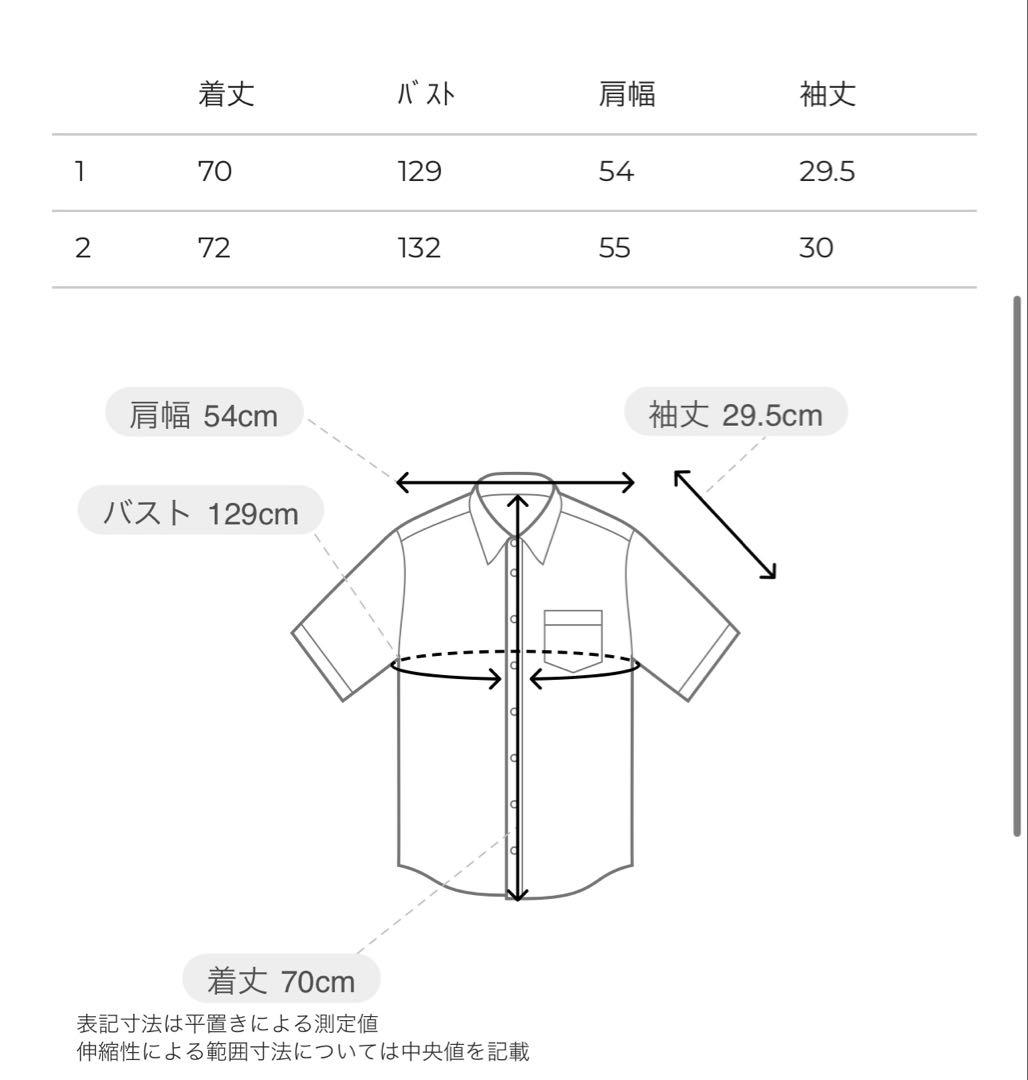 |  | 着丈 | ﾊﾞｽﾄ | 肩幅 | 袖丈 |
|---|---|---|---|---|
| 1 | 70 | 129 | 54 | 29.5 |
| 2 | 72 | 132 | 55 | 30 |

肩幅 54cm

袖丈 29.5cm

バスト 129cm

着丈 70cm

表記寸法は平置きによる測定値
伸縮性による範囲寸法については中央値を記載